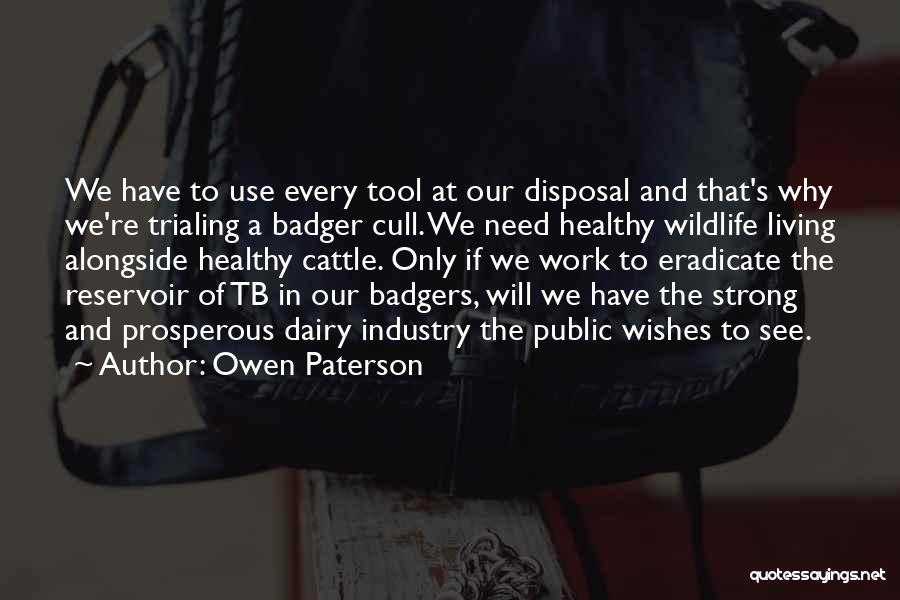 We have to use every tool at our disposal and that's why we're trialing a badger cull. We need healthy wildlife living alongside healthy cattle. Only if we work to eradicate the reservoir of TB in our badgers, will we have the strong and prosperous dairy industry the public wishes to see.
~ Author: Owen Paterson

quotessayings.net